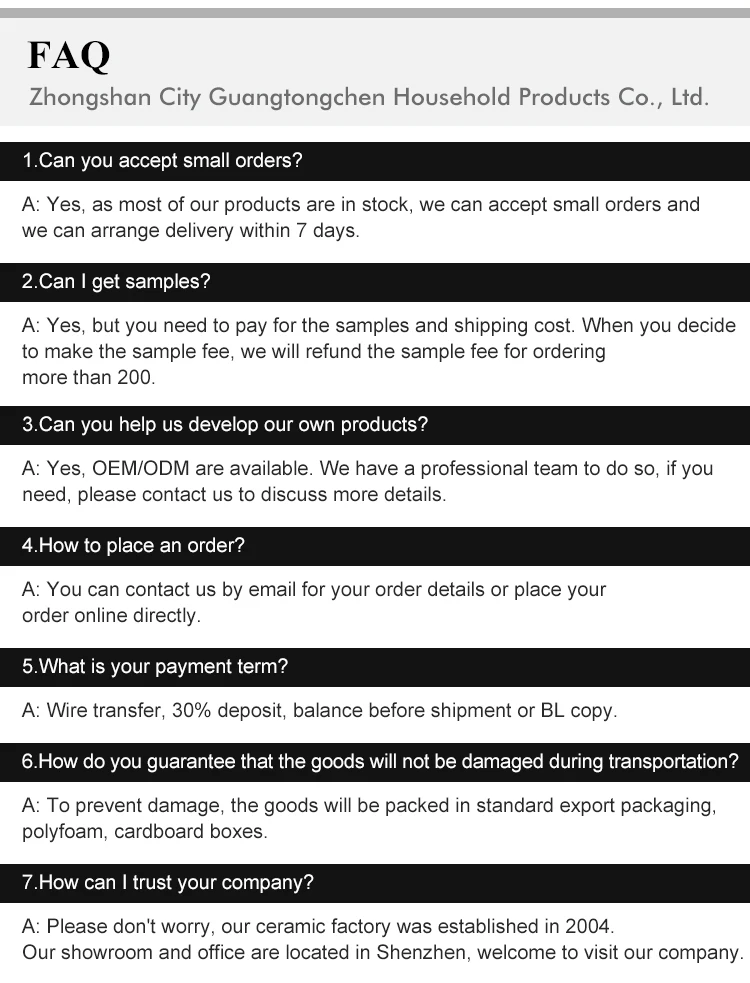 FAQ

Zhongshan City Guangtongchen Household Products Co., Ltd.

1.Can you accept small orders?

A: Yes, as most of our products are in stock, we can accept small orders and we can arrange delivery within 7 days.

2.Can I get samples?

A: Yes, but you need to pay for the samples and shipping cost. When you decide to make the sample fee, we will refund the sample fee for ordering more than 200.

3.Can you help us develop our own products?

A: Yes, OEM/ODM are available. We have a professional team to do so, if you need, please contact us to discuss more details.

4.How to place an order?

A: You can contact us by email for your order details or place your order online directly.

5.What is your payment term?

A: Wire transfer, 30% deposit, balance before shipment or BL copy.

6.How do you guarantee that the goods will not be damaged during transportation?

A: To prevent damage, the goods will be packed in standard export packaging, polyfoam, cardboard boxes.

7.How can I trust your company?

A: Please don't worry, our ceramic factory was established in 2004. Our showroom and office are located in Shenzhen, welcome to visit our company.